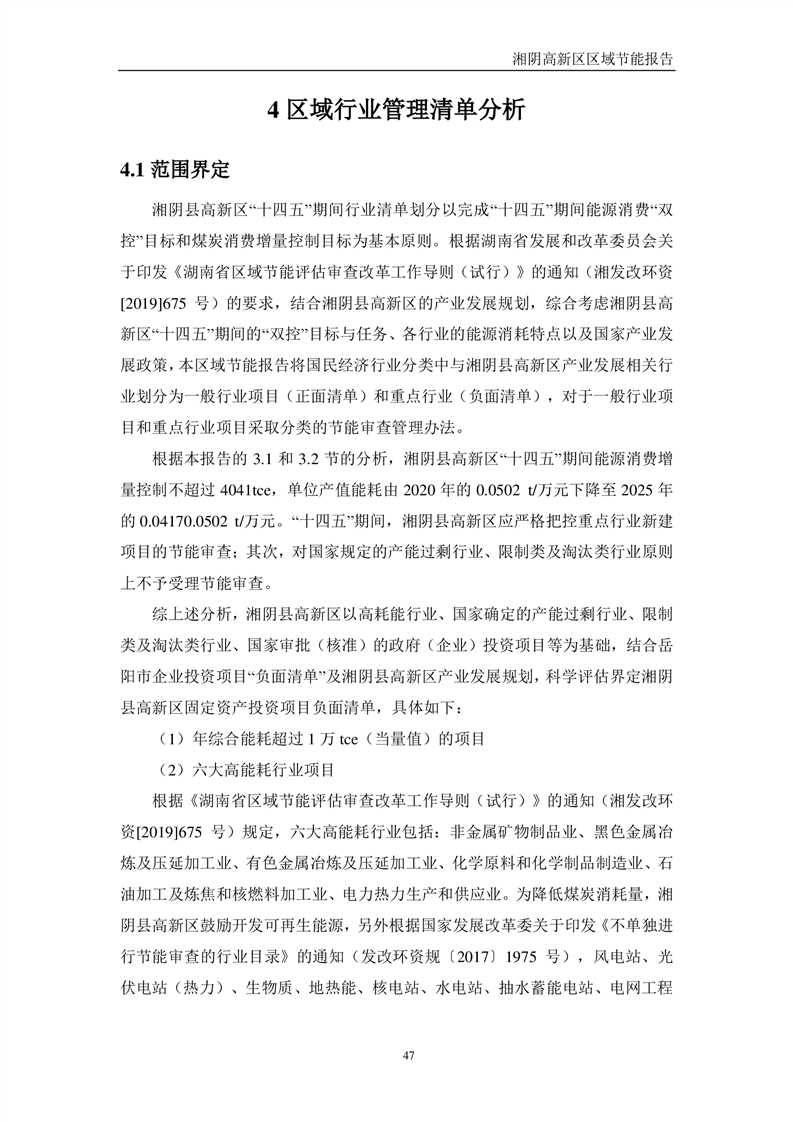 湘阴高新区区域节能报告

4 区域行业管理清单分析

4.1 范围界定

湘阴县高新区“十四五”期间行业清单划分以完成“十四五”期间能源消费“双控”目标和煤炭消费增量控制目标为基本原则。根据湖南省发展和改革委员会关于印发《湖南省区域节能评估审查改革工作导则（试行）》的通知（湘发改环资[2019]675 号）的要求，结合湘阴县高新区的产业发展规划，综合考虑湘阴县高新区“十四五”期间的“双控”目标与任务、各行业的能源消耗特点以及国家产业发展政策，本区域节能报告将国民经济行业分类中与湘阴县高新区产业发展相关行业划分为一般行业项目（正面清单）和重点行业（负面清单），对于一般行业项目和重点行业项目采取分类的节能审查管理办法。

根据本报告的 3.1 和 3.2 节的分析，湘阴县高新区“十四五”期间能源消费增量控制不超过 4041tce，单位产值能耗由 2020 年的 0.0502 t/万元下降至 2025 年的 0.04170.0502 t/万元。“十四五”期间，湘阴县高新区应严格把控重点行业新建项目的节能审查；其次，对国家规定的产能过剩行业、限制类及淘汰类行业原则上不予受理节能审查。

综上述分析，湘阴县高新区以高耗能行业、国家确定的产能过剩行业、限制类及淘汰类行业、国家审批（核准）的政府（企业）投资项目等为基础，结合岳阳市企业投资项目“负面清单”及湘阴县高新区产业发展规划，科学评估界定湘阴县高新区固定资产投资项目负面清单，具体如下：

（1）年综合能耗超过 1 万 tce（当量值）的项目

（2）六大高能耗行业项目

根据《湖南省区域节能评估审查改革工作导则（试行）》的通知（湘发改环资[2019]675 号）规定，六大高能耗行业包括：非金属矿物制品业、黑色金属冶炼及压延加工业、有色金属冶炼及压延加工业、化学原料和化学制品制造业、石油加工及炼焦和核燃料加工业、电力热力生产和供应业。为降低煤炭消耗量，湘阴县高新区鼓励开发可再生能源，另外根据国家发展改革委关于印发《不单独进行节能审查的行业目录》的通知（发改环资规〔2017〕1975 号），风电站、光伏电站（热力）、生物质、地热能、核电站、水电站、抽水蓄能电站、电网工程

47